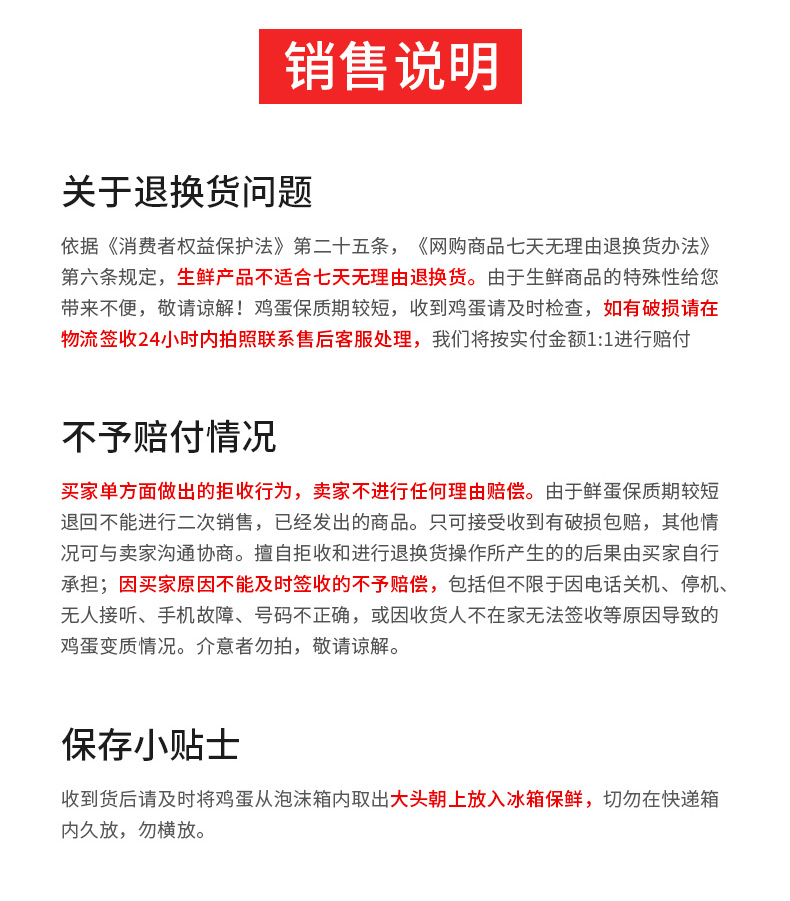 销售说明

关于退换货问题

依据《消费者权益保护法》第二十五条，《网购商品七天无理由退换货办法》第六条规定，生鲜产品不适合七天无理由退换货。由于生鲜商品的特殊性给您带来不便，敬请谅解！鸡蛋保质期较短，收到鸡蛋请及时检查，如有破损请在物流签收24小时内拍照联系售后客服处理，我们将按实付金额1:1进行赔付

不予赔付情况

买家单方面做出的拒收行为，卖家不进行任何理由赔偿。由于鲜蛋保质期较短退回不能进行二次销售，已经发出的商品。只可接受收到有破损包赔，其他情况可与卖家沟通协商。擅自拒收和进行退换货操作所产生的的后果由买家自行承担；因买家原因不能及时签收的不予赔偿，包括但不限于因电话关机、停机、无人接听、手机故障、号码不正确，或因收货人不在家无法签收等原因导致的鸡蛋变质情况。介意者勿拍，敬请谅解。

保存小贴士

收到货后请及时将鸡蛋从泡沫箱内取出大头朝上放入冰箱保鲜，切勿在快递箱内久放，勿横放。